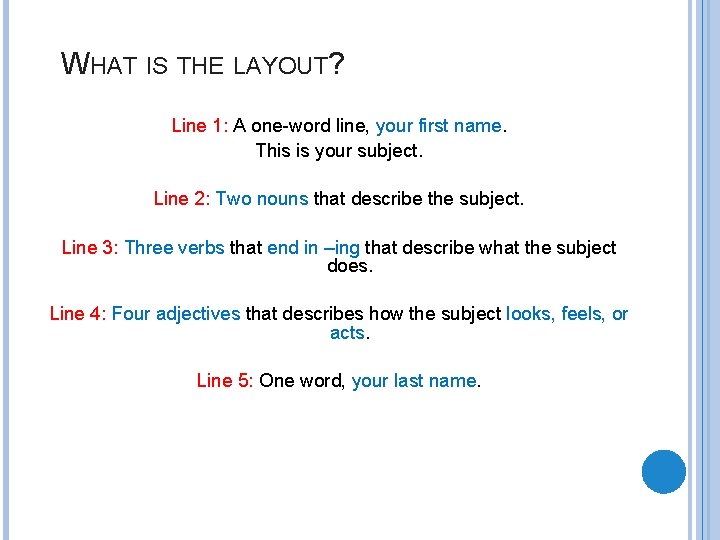 WHAT IS THE LAYOUT?

Line 1: A one-word line, your first name. This is your subject.

Line 2: Two nouns that describe the subject.

Line 3: Three verbs that end in –ing that describe what the subject does.

Line 4: Four adjectives that describes how the subject looks, feels, or acts.

Line 5: One word, your last name.